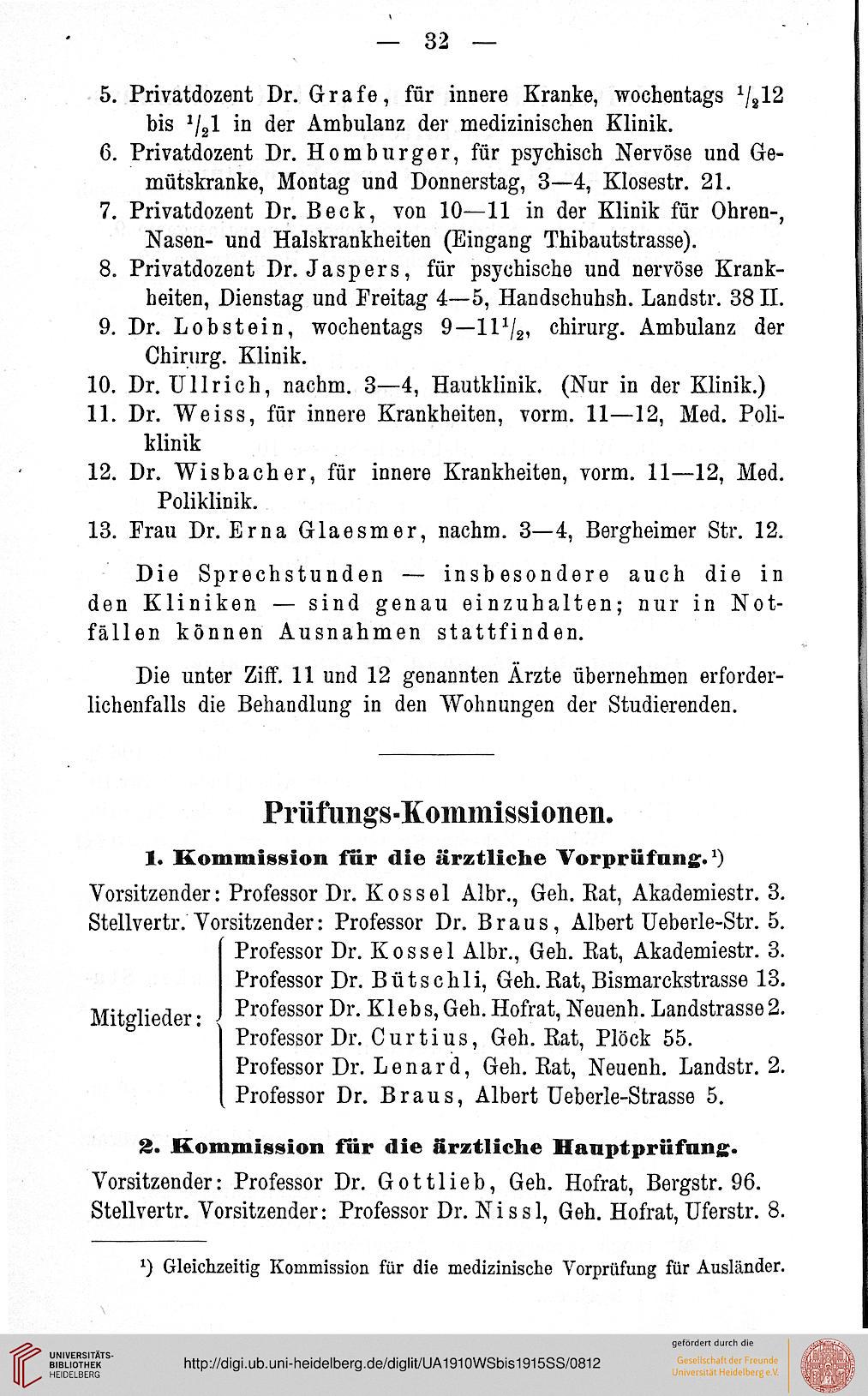 — 32 —

5. Privatdozent Dr. Grafe, für innere Kranke, wochentags $^1/_2$12 bis $^1/_2$1 in der Ambulanz der medizinischen Klinik.
6. Privatdozent Dr. Homburger, für psychisch Nervöse und Gemütskranke, Montag und Donnerstag, 3—4, Klosestr. 21.
7. Privatdozent Dr. Beck, von 10—11 in der Klinik für Ohren-, Nasen- und Halskrankheiten (Eingang Thibautstrasse).
8. Privatdozent Dr. Jaspers, für psychische und nervöse Krankheiten, Dienstag und Freitag 4—5, Handschuhsh. Landstr. 38 II.
9. Dr. Lobstein, wochentags 9—11$^1/_2$, chirurg. Ambulanz der Chirurg. Klinik.
10. Dr. Ullrich, nachm. 3—4, Hautklinik. (Nur in der Klinik.)
11. Dr. Weiss, für innere Krankheiten, vorm. 11—12, Med. Poliklinik
12. Dr. Wisbacher, für innere Krankheiten, vorm. 11—12, Med. Poliklinik.
13. Frau Dr. Erna Glaesmer, nachm. 3—4, Bergheimer Str. 12.

Die Sprechstunden — insbesondere auch die in den Kliniken — sind genau einzuhalten; nur in Notfällen können Ausnahmen stattfinden.

Die unter Ziff. 11 und 12 genannten Ärzte übernehmen erforderlichenfalls die Behandlung in den Wohnungen der Studierenden.

Prüfungs-Kommissionen.

1. Kommission für die ärztliche Vorprüfung.$^1$)

Vorsitzender: Professor Dr. Kossel Albr., Geh. Rat, Akademiestr. 3.
Stellvertr. Vorsitzender: Professor Dr. Braus, Albert Ueberle-Str. 5.

Mitglieder:
Professor Dr. Kossel Albr., Geh. Rat, Akademiestr. 3.
Professor Dr. Bütschli, Geh. Rat, Bismarckstrasse 13.
Professor Dr. Klebs, Geh. Hofrat, Neuenh. Landstrasse 2.
Professor Dr. Curtius, Geh. Rat, Plöck 55.
Professor Dr. Lenard, Geh. Rat, Neuenh. Landstr. 2.
Professor Dr. Braus, Albert Ueberle-Strasse 5.

2. Kommission für die ärztliche Hauptprüfung.

Vorsitzender: Professor Dr. Gottlieb, Geh. Hofrat, Bergstr. 96.
Stellvertr. Vorsitzender: Professor Dr. Nissl, Geh. Hofrat, Uferstr. 8.

$^1$) Gleichzeitig Kommission für die medizinische Vorprüfung für Ausländer.

UNIVERSITÄTS-BIBLIOTHEK HEIDELBERG
http://digi.ub.uni-heidelberg.de/diglit/UA1910WSbis1915SS/0812
gefördert durch die Gesellschaft der Freunde Universität Heidelberg e.V.